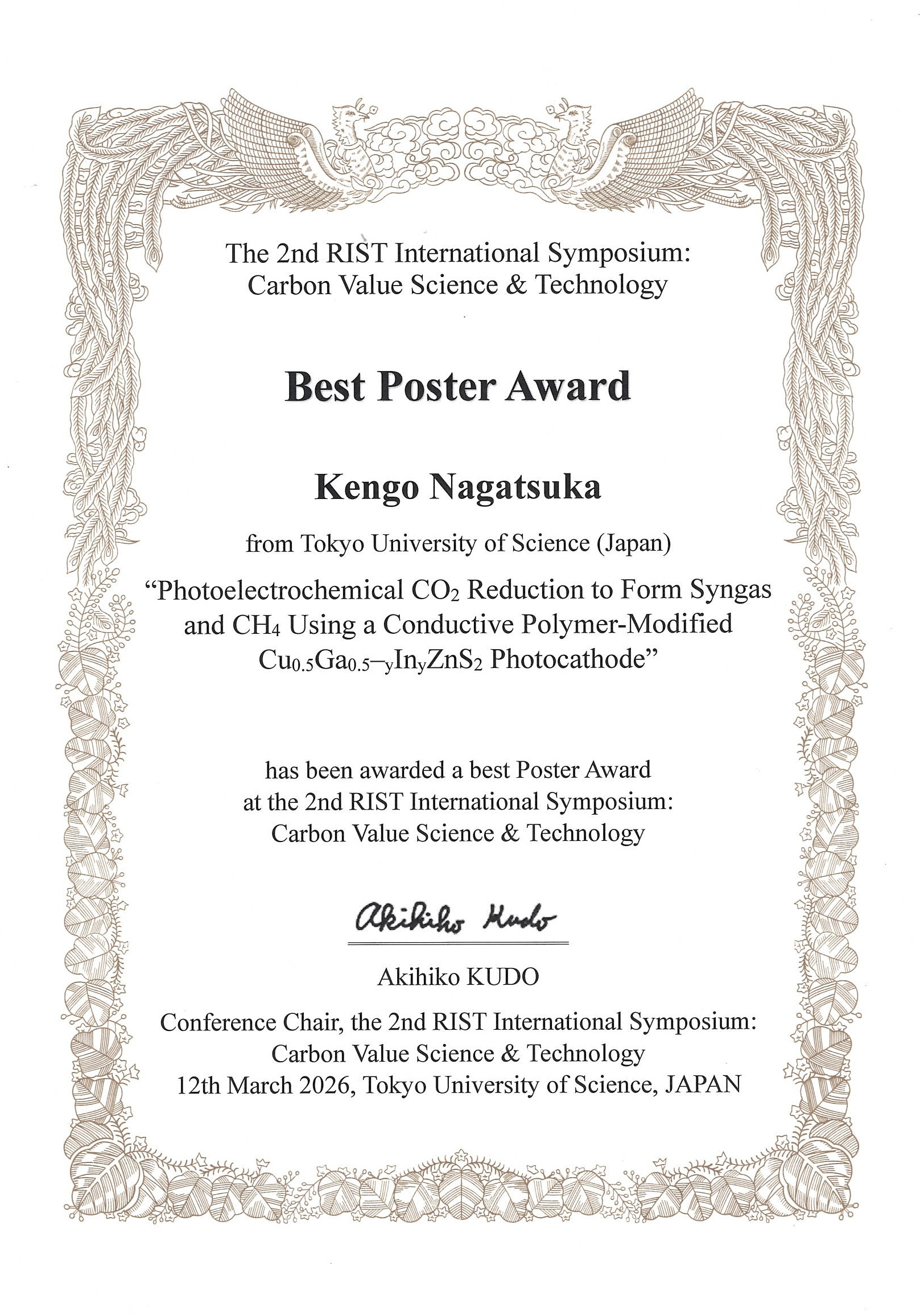 The 2nd RIST International Symposium: Carbon Value Science & Technology

Best Poster Award

Kengo Nagatsuka

from Tokyo University of Science (Japan)

“Photoelectrochemical $CO_2$ Reduction to Form Syngas and $CH_4$ Using a Conductive Polymer-Modified $Cu_{0.5}Ga_{0.5-y}In_yZnS_2$ Photocathode”

has been awarded a best Poster Award at the 2nd RIST International Symposium: Carbon Value Science & Technology

Akihiko Kudo

Akihiko KUDO

Conference Chair, the 2nd RIST International Symposium: Carbon Value Science & Technology
12th March 2026, Tokyo University of Science, JAPAN